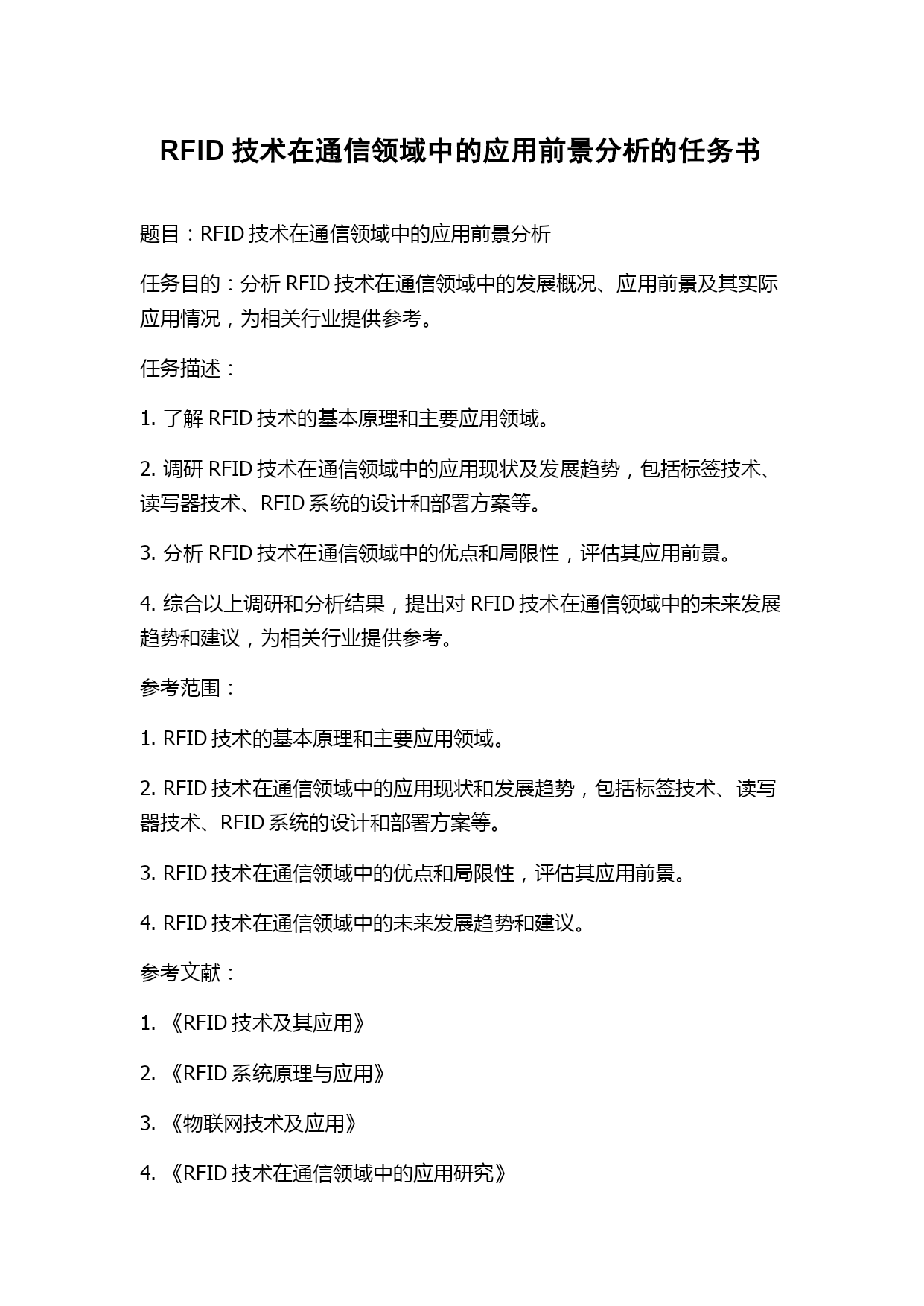 RFID 技术在通信领域中的应用前景分析的任务书

题目：RFID 技术在通信领域中的应用前景分析

任务目的：分析 RFID 技术在通信领域中的发展概况、应用前景及其实际应用情况，为相关行业提供参考。

任务描述：

1. 了解 RFID 技术的基本原理和主要应用领域。

2. 调研 RFID 技术在通信领域中的应用现状及发展趋势，包括标签技术、读写器技术、RFID 系统的设计和部署方案等。

3. 分析 RFID 技术在通信领域中的优点和局限性，评估其应用前景。

4. 综合以上调研和分析结果，提出对 RFID 技术在通信领域中的未来发展趋势和建议，为相关行业提供参考。

参考范围：

1. RFID 技术的基本原理和主要应用领域。

2. RFID 技术在通信领域中的应用现状和发展趋势，包括标签技术、读写器技术、RFID 系统的设计和部署方案等。

3. RFID 技术在通信领域中的优点和局限性，评估其应用前景。

4. RFID 技术在通信领域中的未来发展趋势和建议。

参考文献：

1. 《RFID 技术及其应用》

2. 《RFID 系统原理与应用》

3. 《物联网技术及应用》

4. 《RFID 技术在通信领域中的应用研究》